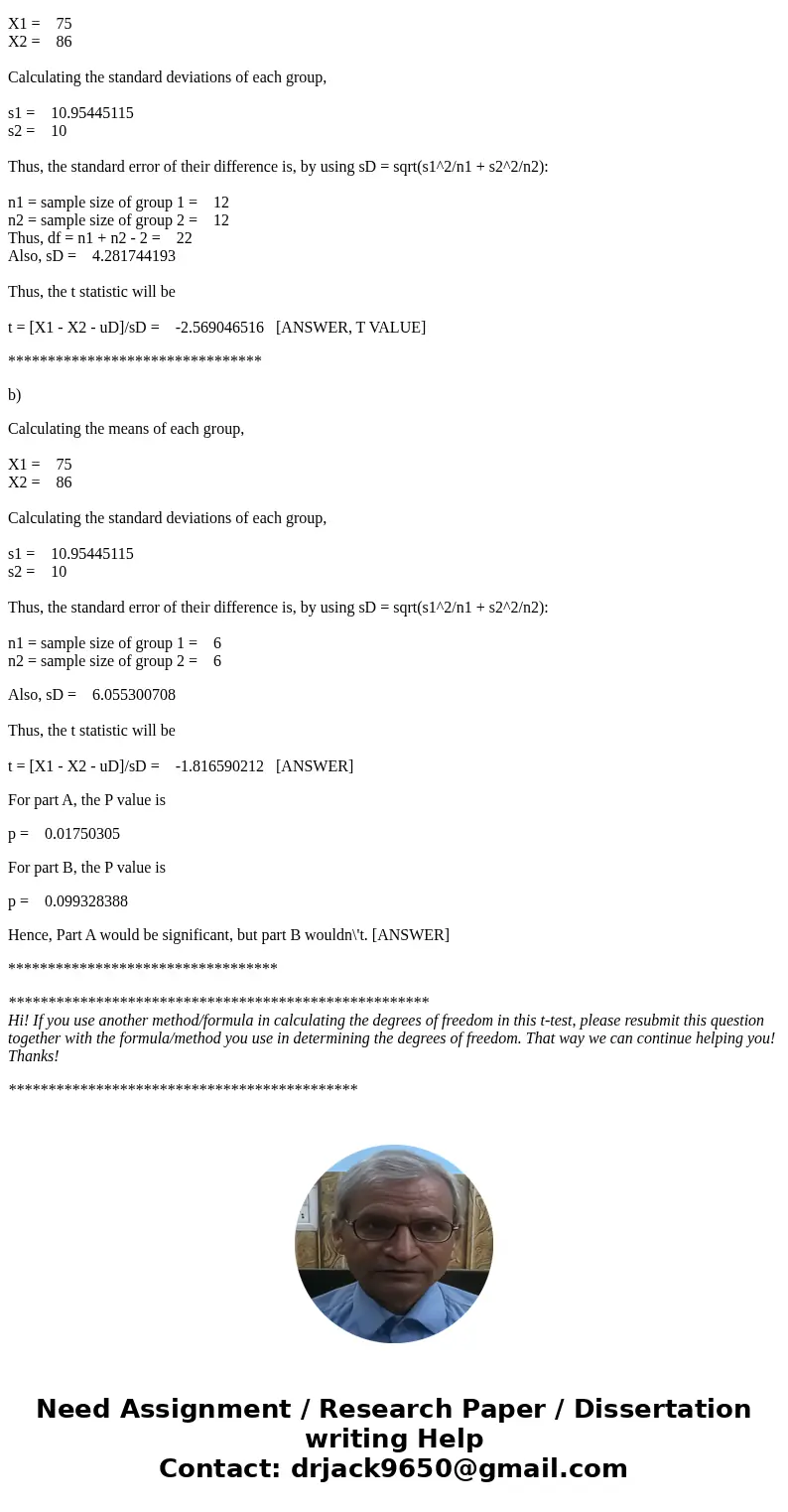 X1 = 75
X2 = 86

Calculating the standard deviations of each group,

s1 = 10.95445115
s2 = 10

Thus, the standard error of their difference is, by using sD = sqrt(s1^2/n1 + s2^2/n2):

n1 = sample size of group 1 = 12
n2 = sample size of group 2 = 12
Thus, df = n1 + n2 - 2 = 22
Also, sD = 4.281744193

Thus, the t statistic will be

t = [X1 - X2 - uD]/sD = -2.569046516 [ANSWER, T VALUE]

********************************

b)

Calculating the means of each group,

X1 = 75
X2 = 86

Calculating the standard deviations of each group,

s1 = 10.95445115
s2 = 10

Thus, the standard error of their difference is, by using sD = sqrt(s1^2/n1 + s2^2/n2):

n1 = sample size of group 1 = 6
n2 = sample size of group 2 = 6

Also, sD = 6.055300708

Thus, the t statistic will be

t = [X1 - X2 - uD]/sD = -1.816590212 [ANSWER]

For part A, the P value is

p = 0.01750305

For part B, the P value is

p = 0.099328388

Hence, Part A would be significant, but part B wouldn\'t. [ANSWER]

**********************************

*****************************************************
Hi! If you use another method/formula in calculating the degrees of freedom in this t-test, please resubmit this question together with the formula/method you use in determining the degrees of freedom. That way we can continue helping you! Thanks!

********************************************

Need Assignment / Research Paper / Dissertation writing Help
Contact: drjack9650@gmail.com